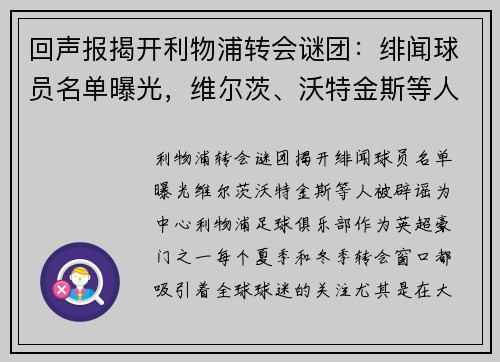 回声报揭开利物浦转会谜团：绯闻球员名单曝光，维尔茨、沃特金斯等人

利物浦转会谜团揭开绯闻球员名单曝光维尔茨沃特金斯等人被辟谣为中心利物浦足球俱乐部作为英超豪门之一每个夏季和冬季转会窗口都吸引着全球球迷的关注尤其是在大